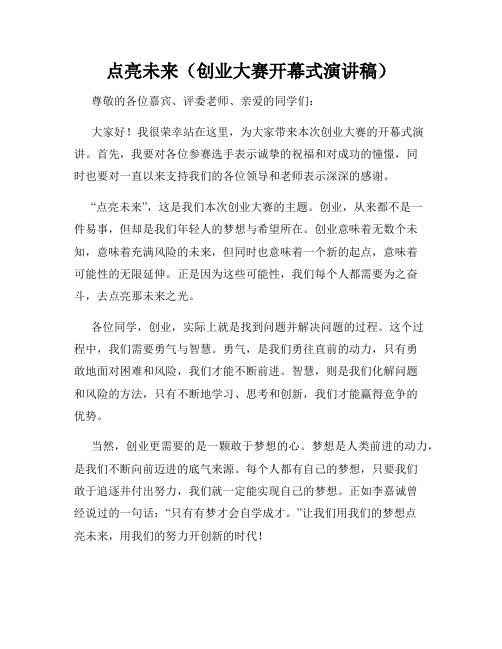 点亮未来（创业大赛开幕式演讲稿）

尊敬的各位嘉宾、评委老师、亲爱的同学们：

大家好！我很荣幸站在这里，为大家带来本次创业大赛的开幕式演讲。首先，我要对各位参赛选手表示诚挚的祝福和对成功的憧憬，同时也要对一直以来支持我们的各位领导和老师表示深深的感谢。

“点亮未来”，这是我们本次创业大赛的主题。创业，从来都不是一件易事，但却是我们年轻人的梦想与希望所在。创业意味着无数个未知，意味着充满风险的未来，但同时也意味着一个新的起点，意味着可能性的无限延伸。正是因为这些可能性，我们每个人都需要为之奋斗，去点亮那未来之光。

各位同学，创业，实际上就是找到问题并解决问题的过程。这个过程中，我们需要勇气与智慧。勇气，是我们勇往直前的动力，只有勇敢地面对困难和风险，我们才能不断前进。智慧，则是我们化解问题和风险的方法，只有不断地学习、思考和创新，我们才能赢得竞争的优势。

当然，创业更需要的是一颗敢于梦想的心。梦想是人类前进的动力，是我们不断向前迈进的底气来源。每个人都有自己的梦想，只要我们敢于追逐并付出努力，我们就一定能实现自己的梦想。正如李嘉诚曾经说过的一句话：“只有有梦才会自学成才。”让我们用我们的梦想点亮未来，用我们的努力开创新的时代！